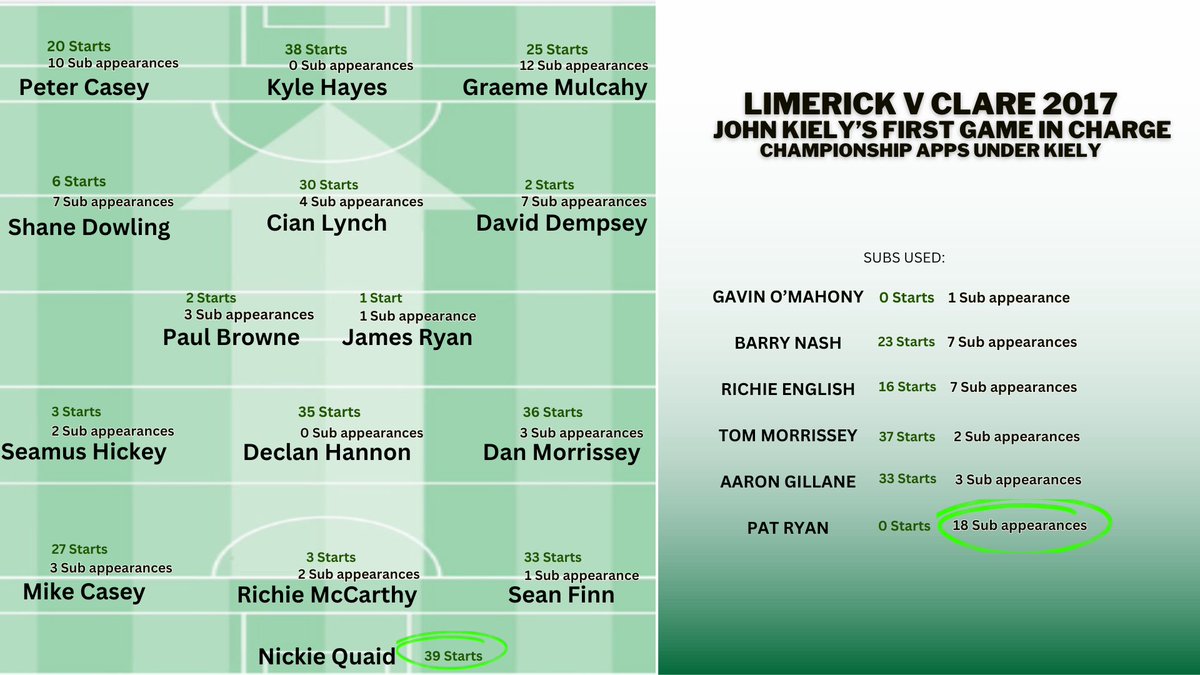 20 Starts
10 Sub appearances
Peter Casey

38 Starts
0 Sub appearances
Kyle Hayes

25 Starts
12 Sub appearances
Graeme Mulcahy

6 Starts
7 Sub appearances
Shane Dowling

30 Starts
4 Sub appearances
Cian Lynch

2 Starts
7 Sub appearances
David Dempsey

2 Starts
3 Sub appearances
Paul Browne

1 Start
1 Sub appearance
James Ryan

3 Starts
2 Sub appearances
Seamus Hickey

35 Starts
0 Sub appearances
Declan Hannon

36 Starts
3 Sub appearances
Dan Morrissey

27 Starts
3 Sub appearances
Mike Casey

3 Starts
2 Sub appearances
Richie McCarthy

33 Starts
1 Sub appearance
Sean Finn

Nickie Quaid 39 Starts

LIMERICK V CLARE 2017
JOHN KIELY'S FIRST GAME IN CHARGE
CHAMPIONSHIP APPS UNDER KIELY

SUBS USED:

GAVIN O'MAHONY 0 Starts 1 Sub appearance

BARRY NASH 23 Starts 7 Sub appearances

RICHIE ENGLISH 16 Starts 7 Sub appearances

TOM MORRISSEY 37 Starts 2 Sub appearances

AARON GILLANE 33 Starts 3 Sub appearances

PAT RYAN 0 Starts 18 Sub appearances